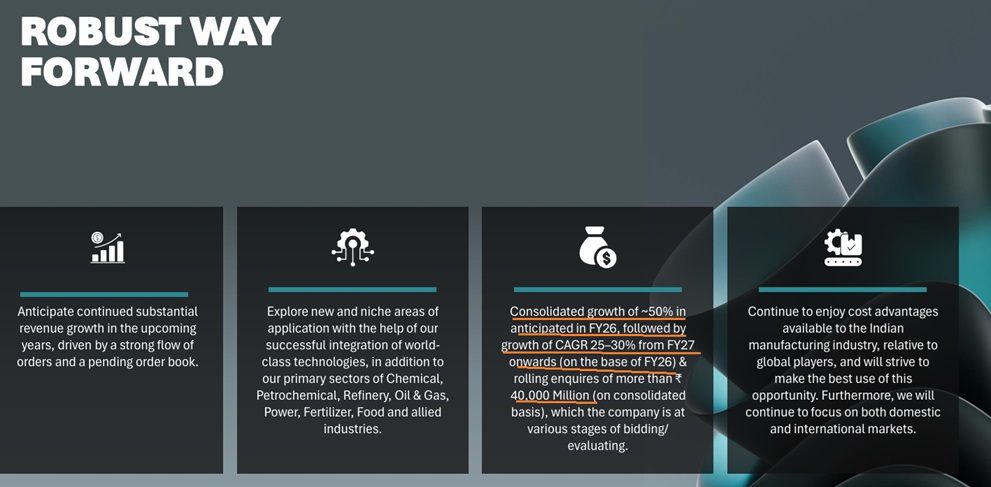 ROBUST WAY
FORWARD

Anticipate continued substantial revenue growth in the upcoming years, driven by a strong flow of orders and a pending order book.

Explore new and niche areas of application with the help of our successful integration of world-class technologies, in addition to our primary sectors of Chemical, Petrochemical, Refinery, Oil & Gas, Power, Fertilizer, Food and allied industries.

Consolidated growth of ~50% in anticipated in FY26, followed by growth of CAGR 25–30% from FY27 onwards (on the base of FY26) & rolling enquires of more than ₹ 40,000 Million (on consolidated basis), which the company is at various stages of bidding/ evaluating.

Continue to enjoy cost advantages available to the Indian manufacturing industry, relative to global players, and will strive to make the best use of this opportunity. Furthermore, we will continue to focus on both domestic and international markets.